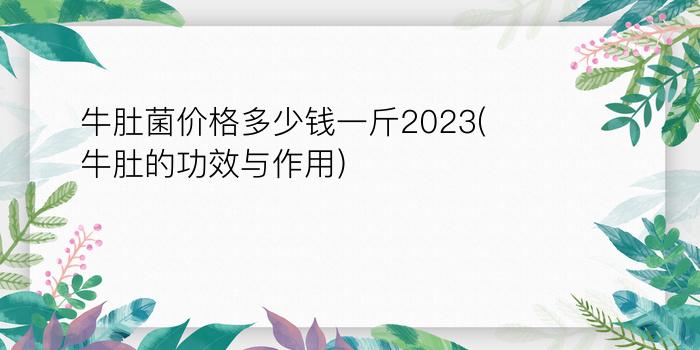 牛肚菌价格多少钱一斤2023(牛肚的功效与作用)